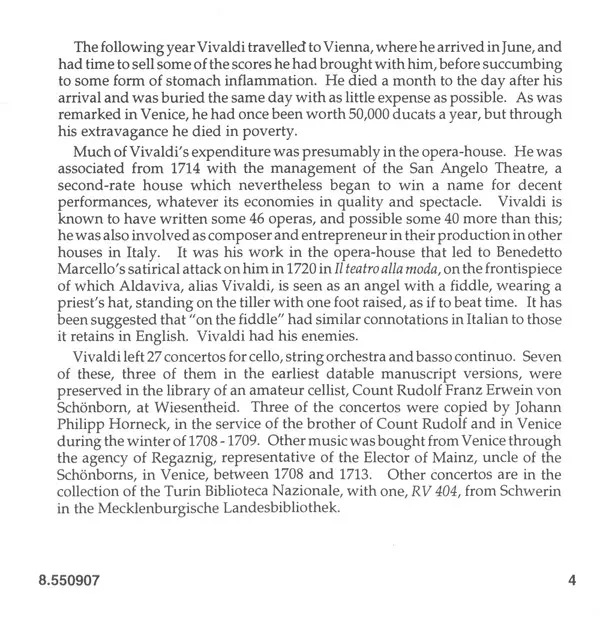 The following year Vivaldi travelled to Vienna, where he arrived in June, and had time to sell some of the scores he had brought with him, before succumbing to some form of stomach inflammation. He died a month to the day after his arrival and was buried the same day with as little expense as possible. As was remarked in Venice, he had once been worth 50,000 ducats a year, but through his extravagance he died in poverty.

Much of Vivaldi's expenditure was presumably in the opera-house. He was associated from 1714 with the management of the San Angelo Theatre, a second-rate house which nevertheless began to win a name for decent performances, whatever its economies in quality and spectacle. Vivaldi is known to have written some 46 operas, and possible some 40 more than this; he was also involved as composer and entrepreneur in their production in other houses in Italy. It was his work in the opera-house that led to Benedetto Marcello's satirical attack on him in 1720 in Il teatro alla moda, on the frontispiece of which Aldaviva, alias Vivaldi, is seen as an angel with a fiddle, wearing a priest's hat, standing on the tiller with one foot raised, as if to beat time. It has been suggested that "on the fiddle" had similar connotations in Italian to those it retains in English. Vivaldi had his enemies.

Vivaldi left 27 concertos for cello, string orchestra and basso continuo. Seven of these, three of them in the earliest datable manuscript versions, were preserved in the library of an amateur cellist, Count Rudolf Franz Erwein von Schönborn, at Wiesentheid. Three of the concertos were copied by Johann Philipp Horneck, in the service of the brother of Count Rudolf and in Venice during the winter of 1708 - 1709. Other music was bought from Venice through the agency of Regaznig, representative of the Elector of Mainz, uncle of the Schönborns, in Venice, between 1708 and 1713. Other concertos are in the collection of the Turin Biblioteca Nazionale, with one, RV 404, from Schwerin in the Mecklenburgische Landesbibliothek.

8.550907

4